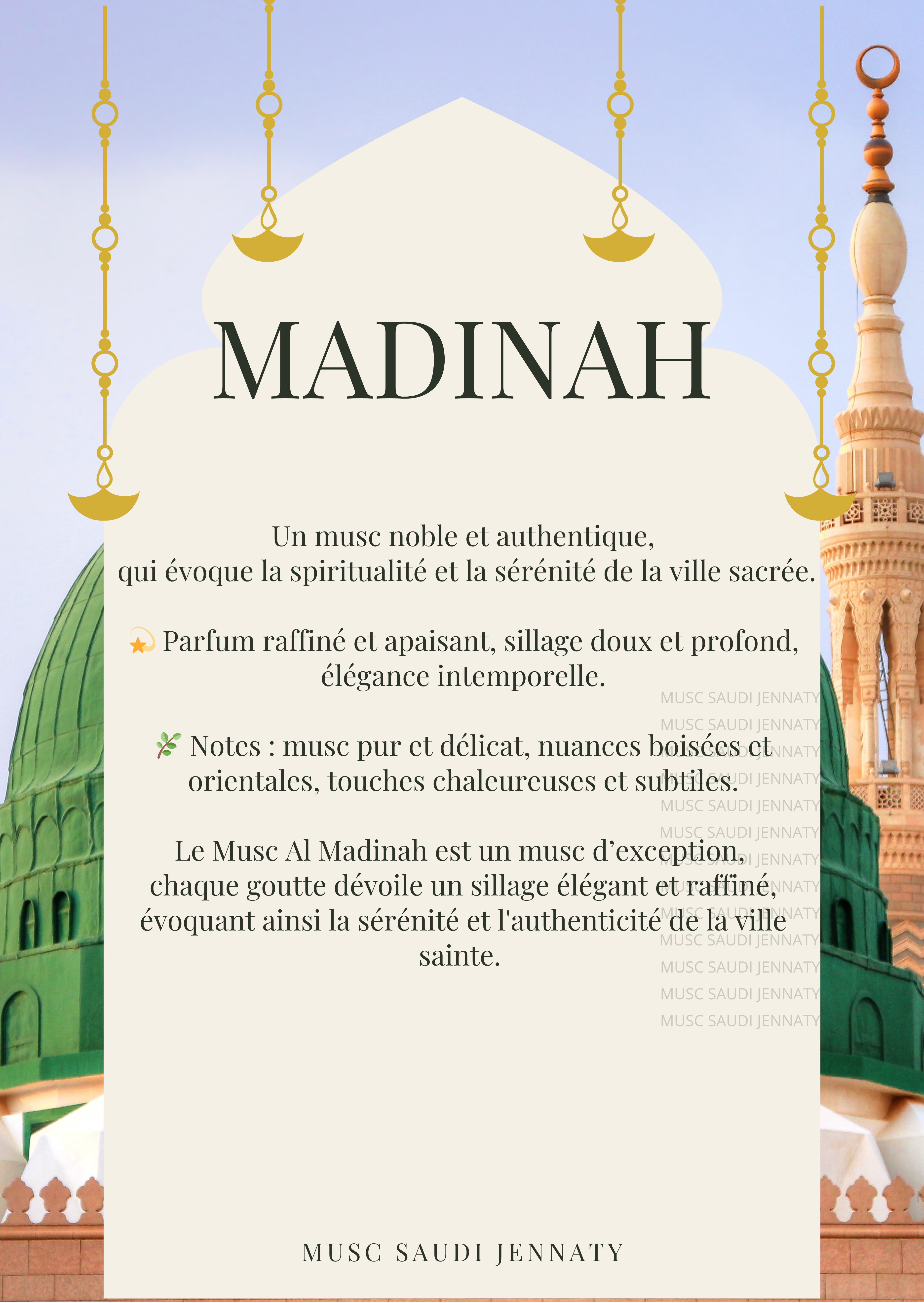 MADINAH

Un musc noble et authentique,
qui évoque la spiritualité et la sérénité de la ville sacrée.

💫 Parfum raffiné et apaisant, sillage doux et profond, élégance intemporelle.

🌿 Notes : musc pur et délicat, nuances boisées et orientales, touches chaleureuses et subtiles.

Le Musc Al Madinah est un musc d’exception, chaque goutte dévoile un sillage élégant et raffiné, évoquant ainsi la sérénité et l'authenticité de la ville sainte.

MUSC SAUDI JENNATY
MUSC SAUDI JENNATY
MUSC SAUDI JENNATY
MUSC SAUDI JENNATY
MUSC SAUDI JENNATY
MUSC SAUDI JENNATY
MUSC SAUDI JENNATY
MUSC SAUDI JENNATY
MUSC SAUDI JENNATY
MUSC SAUDI JENNATY
MUSC SAUDI JENNATY
MUSC SAUDI JENNATY
MUSC SAUDI JENNATY

MUSC SAUDI JENNATY